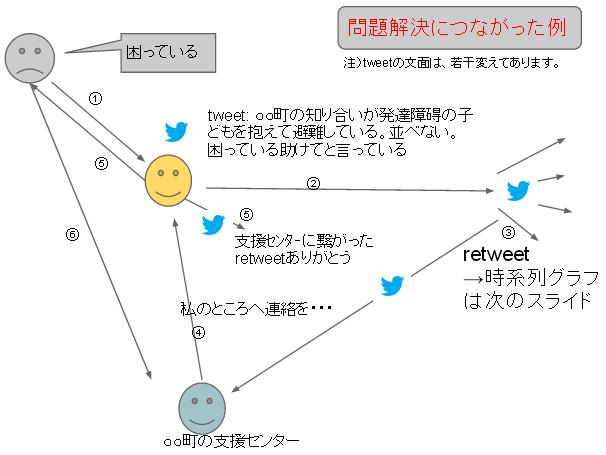 問題解決につながった例

注）tweetの文面は、若干変えてあります。

困っている

①

tweet: ○○町の知り合いが発達障碍の子どもを抱えて避難している。並べない。困っている助けてと言っている

⑤

②

⑤

支援センターに繋がった retweetありがとう

⑥

③

retweet
→時系列グラフは次のスライド

私のところへ連絡を・・・

④

○○町の支援センター